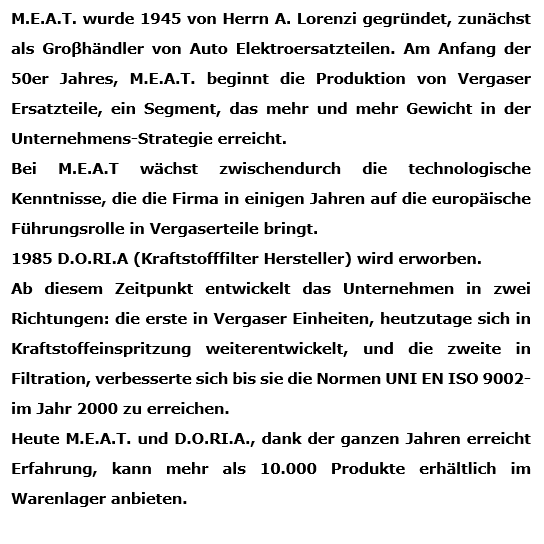 M.E.A.T. wurde 1945 von Herrn A. Lorenzi gegründet, zunächst als Groβhändler von Auto Elektroersatzteilen. Am Anfang der 50er Jahres, M.E.A.T. beginnt die Produktion von Vergaser Ersatzteile, ein Segment, das mehr und mehr Gewicht in der Unternehmens-Strategie erreicht.
Bei M.E.A.T wächst zwischendurch die technologische Kenntnisse, die die Firma in einigen Jahren auf die europäische Führungsrolle in Vergaserteile bringt.
1985 D.O.RI.A (Kraftstofffilter Hersteller) wird erworben.
Ab diesem Zeitpunkt entwickelt das Unternehmen in zwei Richtungen: die erste in Vergaser Einheiten, heutzutage sich in Kraftstoffeinspritzung weiterentwickelt, und die zweite in Filtration, verbesserte sich bis sie die Normen UNI EN ISO 9002- im Jahr 2000 zu erreichen.
Heute M.E.A.T. und D.O.RI.A., dank der ganzen Jahren erreicht Erfahrung, kann mehr als 10.000 Produkte erhältlich im Warenlager anbieten.